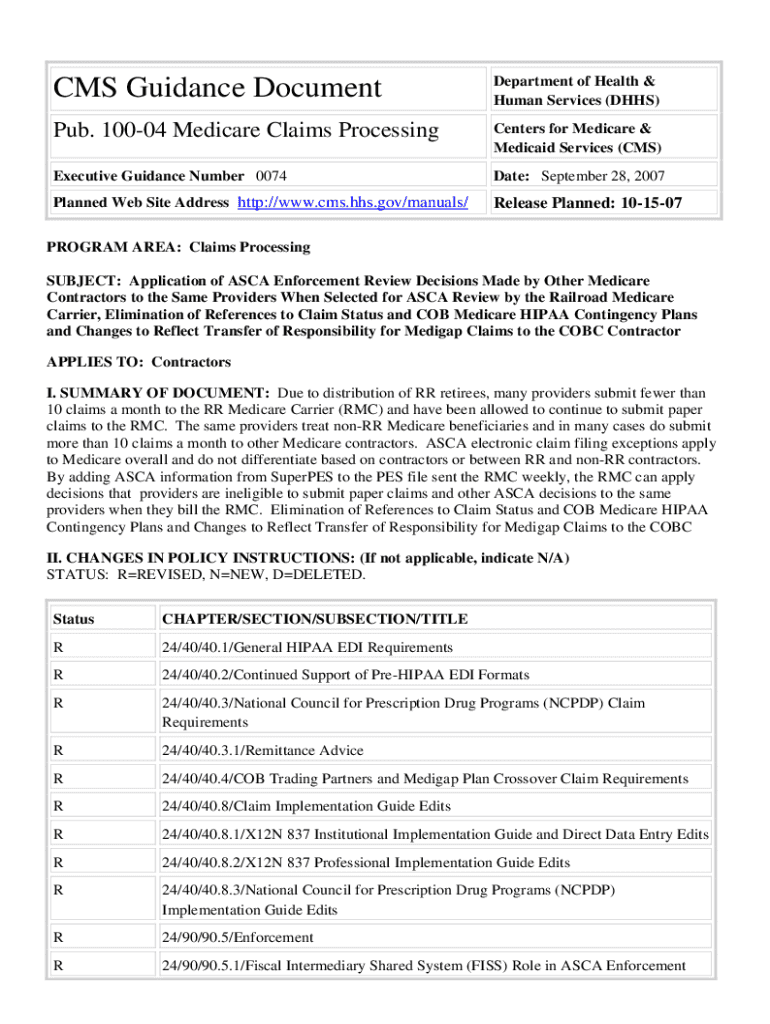 | CMS Guidance Document | Department of Health & Human Services (DHHS) |
|---|---|
| Pub. 100-04 Medicare Claims Processing | Centers for Medicare & Medicaid Services (CMS) |
| Executive Guidance Number 0074 | Date: September 28, 2007 |
| Planned Web Site Address http://www.cms.hhs.gov/manuals/ | Release Planned: 10-15-07 |

PROGRAM AREA: Claims Processing

SUBJECT: Application of ASCA Enforcement Review Decisions Made by Other Medicare Contractors to the Same Providers When Selected for ASCA Review by the Railroad Medicare Carrier, Elimination of References to Claim Status and COB Medicare HIPAA Contingency Plans and Changes to Reflect Transfer of Responsibility for Medigap Claims to the COBC Contractor

APPLIES TO: Contractors

I. SUMMARY OF DOCUMENT: Due to distribution of RR retirees, many providers submit fewer than 10 claims a month to the RR Medicare Carrier (RMC) and have been allowed to continue to submit paper claims to the RMC. The same providers treat non-RR Medicare beneficiaries and in many cases do submit more than 10 claims a month to other Medicare contractors. ASCA electronic claim filing exceptions apply to Medicare overall and do not differentiate based on contractors or between RR and non-RR contractors. By adding ASCA information from SuperPES to the PES file sent the RMC weekly, the RMC can apply decisions that providers are ineligible to submit paper claims and other ASCA decisions to the same providers when they bill the RMC. Elimination of References to Claim Status and COB Medicare HIPAA Contingency Plans and Changes to Reflect Transfer of Responsibility for Medigap Claims to the COBC

II. CHANGES IN POLICY INSTRUCTIONS: (If not applicable, indicate N/A)
STATUS: R=REVISED, N=NEW, D=DELETED.

| Status | CHAPTER/SECTION/SUBSECTION/TITLE |
|---|---|
| R | 24/40/40.1/General HIPAA EDI Requirements |
| R | 24/40/40.2/Continued Support of Pre-HIPAA EDI Formats |
| R | 24/40/40.3/National Council for Prescription Drug Programs (NCPDP) Claim Requirements |
| R | 24/40/40.3.1/Remittance Advice |
| R | 24/40/40.4/COB Trading Partners and Medigap Plan Crossover Claim Requirements |
| R | 24/40/40.8/Claim Implementation Guide Edits |
| R | 24/40/40.8.1/X12N 837 Institutional Implementation Guide and Direct Data Entry Edits |
| R | 24/40/40.8.2/X12N 837 Professional Implementation Guide Edits |
| R | 24/40/40.8.3/National Council for Prescription Drug Programs (NCPDP) Implementation Guide Edits |
| R | 24/90/90.5/Enforcement |
| R | 24/90/90.5.1/Fiscal Intermediary Shared System (FISS) Role in ASCA Enforcement |